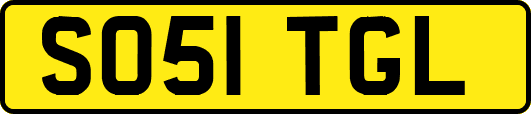 SO51 TGL